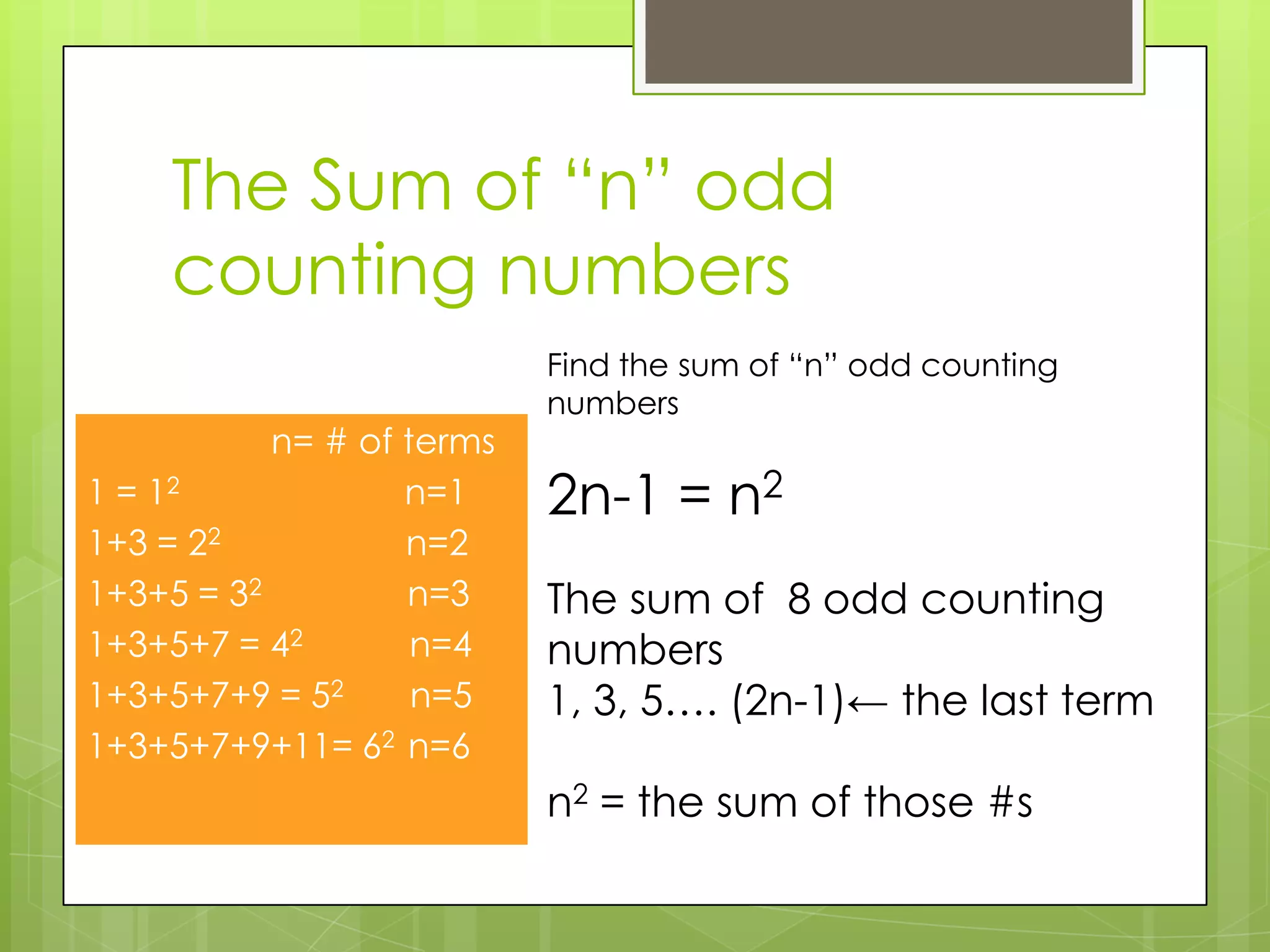 The Sum of "n" odd counting numbers

n= # of terms

$1 = 1^2$ n=1

$1+3 = 2^2$ n=2

$1+3+5 = 3^2$ n=3

$1+3+5+7 = 4^2$ n=4

$1+3+5+7+9 = 5^2$ n=5

$1+3+5+7+9+11= 6^2$ n=6

Find the sum of "n" odd counting numbers

$2n-1 = n^2$

The sum of 8 odd counting numbers

1, 3, 5…. (2n-1)← the last term

$n^2$ = the sum of those #s